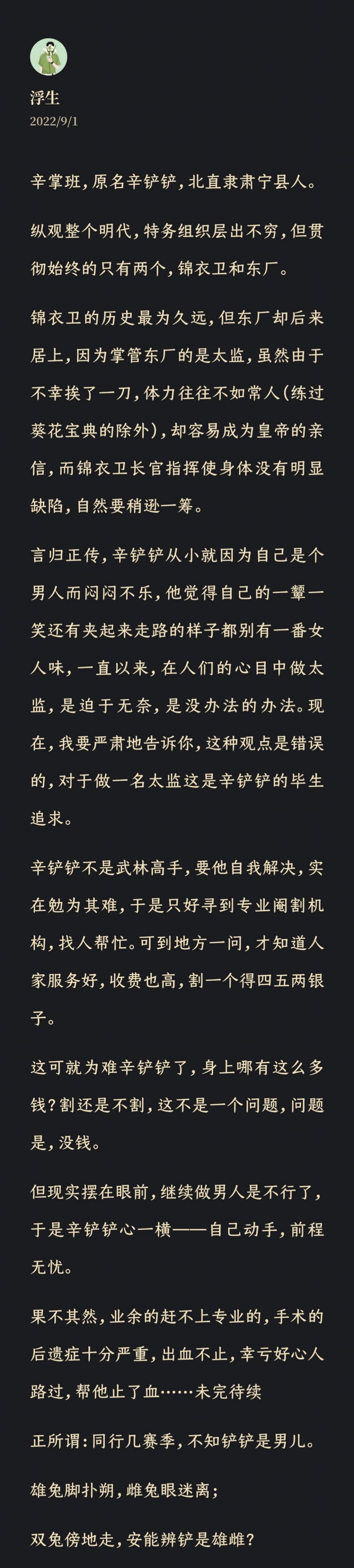 浮生
2022/9/1

辛掌班，原名辛铲铲，北直隶肃宁县人。

纵观整个明代，特务组织层出不穷，但贯彻始终的只有两个，锦衣卫和东厂。

锦衣卫的历史最为久远，但东厂却后来居上，因为掌管东厂的是太监，虽然由于不幸挨了一刀，体力往往不如常人(练过葵花宝典的除外)，却容易成为皇帝的亲信，而锦衣卫长官指挥使身体没有明显缺陷，自然要稍逊一筹。

言归正传，辛铲铲从小就因为自己是个男人而闷闷不乐，他觉得自己的一颦一笑还有夹起来走路的样子都别有一番女人味，一直以来，在人们的心目中做太监，是迫于无奈，是没办法的办法。现在，我要严肃地告诉你，这种观点是错误的，对于做一名太监这是辛铲铲的毕生追求。

辛铲铲不是武林高手，要他自我解决，实在勉为其难，于是只好寻到专业阉割机构，找人帮忙。可到地方一问，才知道人家服务好，收费也高，割一个得四五两银子。

这可就为难辛铲铲了，身上哪有这么多钱？割还是不割，这不是一个问题，问题是，没钱。

但现实摆在眼前，继续做男人是不行了，于是辛铲铲心一横——自己动手，前程无忧。

果不其然，业余的赶不上专业的，手术的后遗症十分严重，出血不止，幸亏好心人路过，帮他止了血……未完待续

正所谓：同行几赛季，不知铲铲是男儿。

雄兔脚扑朔，雌兔眼迷离；

双兔傍地走，安能辨铲是雄雌？